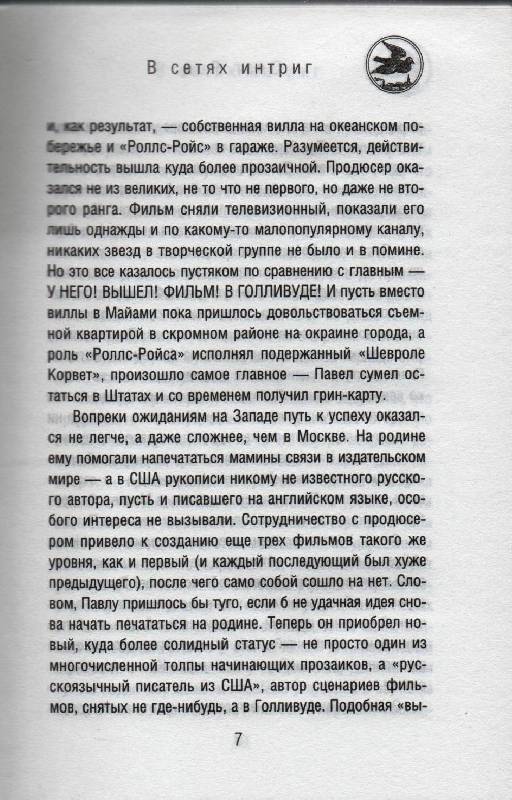 В сетях интриг

и, как результат, — собственная вилла на океанском побережье и «Роллс-Ройс» в гараже. Разумеется, действительность вышла куда более прозаичной. Продюсер оказался не из великих, не то что не первого, но даже не второго ранга. Фильм сняли телевизионный, показали его лишь однажды и по какому-то малопопулярному каналу, никаких звезд в творческой группе не было и в помине. Но это все казалось пустяком по сравнению с главным — У НЕГО! ВЫШЕЛ! ФИЛЬМ! В ГОЛЛИВУДЕ! И пусть вместо виллы в Майами пока пришлось довольствоваться съемной квартирой в скромном районе на окраине города, а роль «Роллс-Ройса» исполнял подержанный «Шевроле Корвет», произошло самое главное — Павел сумел остаться в Штатах и со временем получил грин-карту.

Вопреки ожиданиям на Западе путь к успеху оказался не легче, а даже сложнее, чем в Москве. На родине ему помогали напечататься мамины связи в издательском мире — а в США рукописи никому не известного русского автора, пусть и писавшего на английском языке, особого интереса не вызывали. Сотрудничество с продюсером привело к созданию еще трех фильмов такого же уровня, как и первый (и каждый последующий был хуже предыдущего), после чего само собой сошло на нет. Словом, Павлу пришлось бы туго, если б не удачная идея снова начать печататься на родине. Теперь он приобрел новый, куда более солидный статус — не просто один из многочисленной толпы начинающих прозаиков, а «русскоязычный писатель из США», автор сценариев фильмов, снятых не где-нибудь, а в Голливуде. Подобная «вы-

7